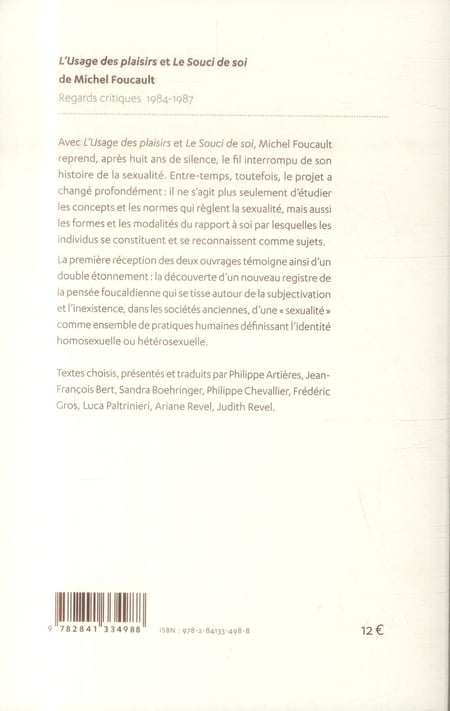 L'Usage des plaisirs et Le Souci de soi
de Michel Foucault
Regards critiques 1984-1987

Avec L'Usage des plaisirs et Le Souci de soi, Michel Foucault reprend, après huit ans de silence, le fil interrompu de son histoire de la sexualité. Entre-temps, toutefois, le projet a changé profondément : il ne s'agit plus seulement d'étudier les concepts et les normes qui règlent la sexualité, mais aussi les formes et les modalités du rapport à soi par lesquelles les individus se constituent et se reconnaissent comme sujets.

La première réception des deux ouvrages témoigne ainsi d'un double étonnement : la découverte d'un nouveau registre de la pensée foucaldienne qui se tisse autour de la subjectivation et l'inexistence, dans les sociétés anciennes, d'une « sexualité » comme ensemble de pratiques humaines définissant l'identité homosexuelle ou hétérosexuelle.

Textes choisis, présentés et traduits par Philippe Artières, Jean-François Bert, Sandra Boehringer, Philippe Chevallier, Frédéric Gros, Luca Paltrinieri, Ariane Revel, Judith Revel.

9 782841 334988 ISBN : 978-2-84133-498-8

12 €